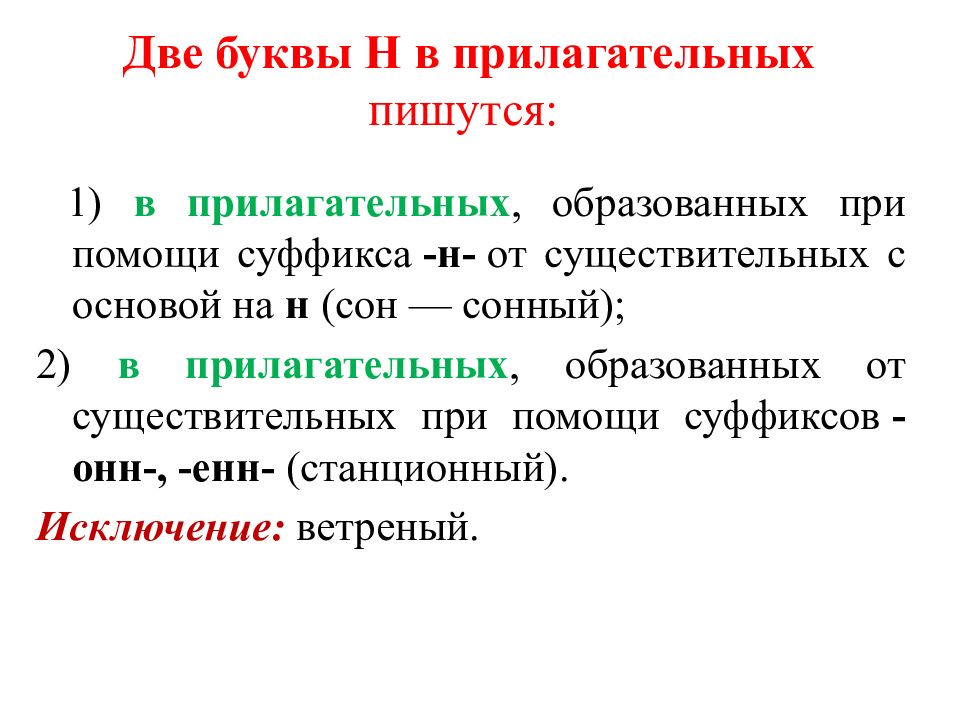 Две буквы Н в прилагательных пишутся:

1) в прилагательных, образованных при помощи суффикса -н- от существительных с основой на н (сон — сонный);

2) в прилагательных, образованных от существительных при помощи суффиксов -онн-, -енн- (станционный).

Исключение: ветреный.